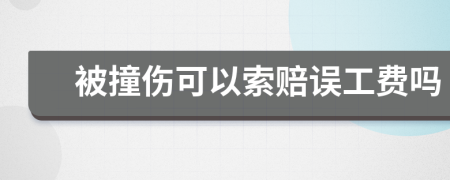 被撞伤可以索赔误工费吗